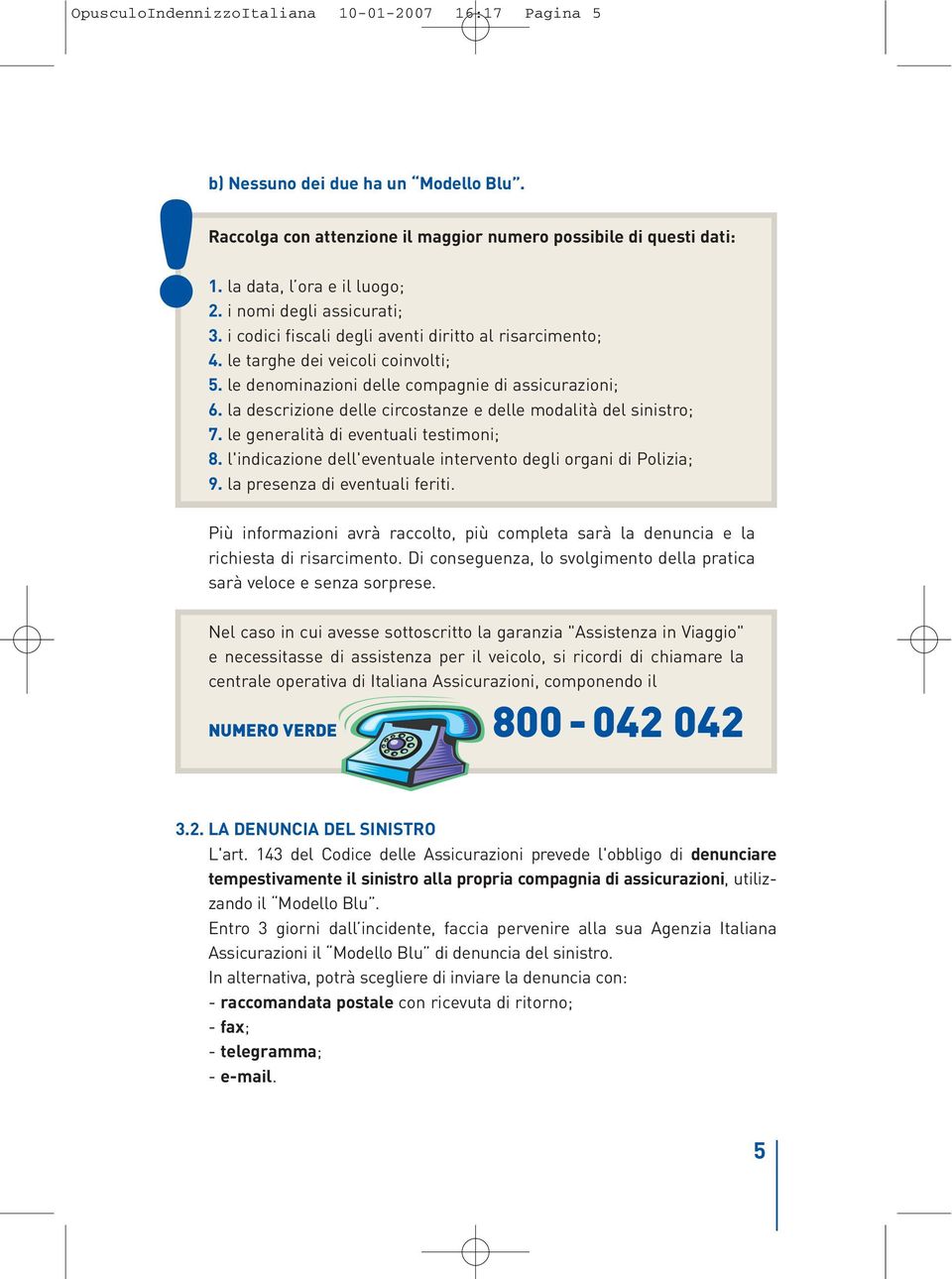 OpuscoloIndennizzoItaliana 10-01-2007 16:17 Pagina 5

b) Nessuno dei due ha un "Modello Blu".

Raccolga con attenzione il maggior numero possibile di questi dati:

1. la data, l'ora e il luogo;
2. i nomi degli assicurati;
3. i codici fiscali degli aventi diritto al risarcimento;
4. le targhe dei veicoli coinvolti;
5. le denominazioni delle compagnie di assicurazioni;
6. la descrizione delle circostanze e delle modalità del sinistro;
7. le generalità di eventuali testimoni;
8. l'indicazione dell'eventuale intervento degli organi di Polizia;
9. la presenza di eventuali feriti.

Più informazioni avrà raccolto, più completa sarà la denuncia e la richiesta di risarcimento. Di conseguenza, lo svolgimento della pratica sarà veloce e senza sorprese.

Nel caso in cui avesse sottoscritto la garanzia "Assistenza in Viaggio" e necessitasse di assistenza per il veicolo, si ricordi di chiamare la centrale operativa di Italiana Assicurazioni, componendo il

NUMERO VERDE 800 - 042 042

3.2. LA DENUNCIA DEL SINISTRO
L'art. 143 del Codice delle Assicurazioni prevede l'obbligo di denunciare tempestivamente il sinistro alla propria compagnia di assicurazioni, utilizzando il "Modello Blu".
Entro 3 giorni dall'incidente, faccia pervenire alla sua Agenzia Italiana Assicurazioni il "Modello Blu" di denuncia del sinistro.
In alternativa, potrà scegliere di inviare la denuncia con:
- raccomandata postale con ricevuta di ritorno;
- fax;
- telegramma;
- e-mail.

5